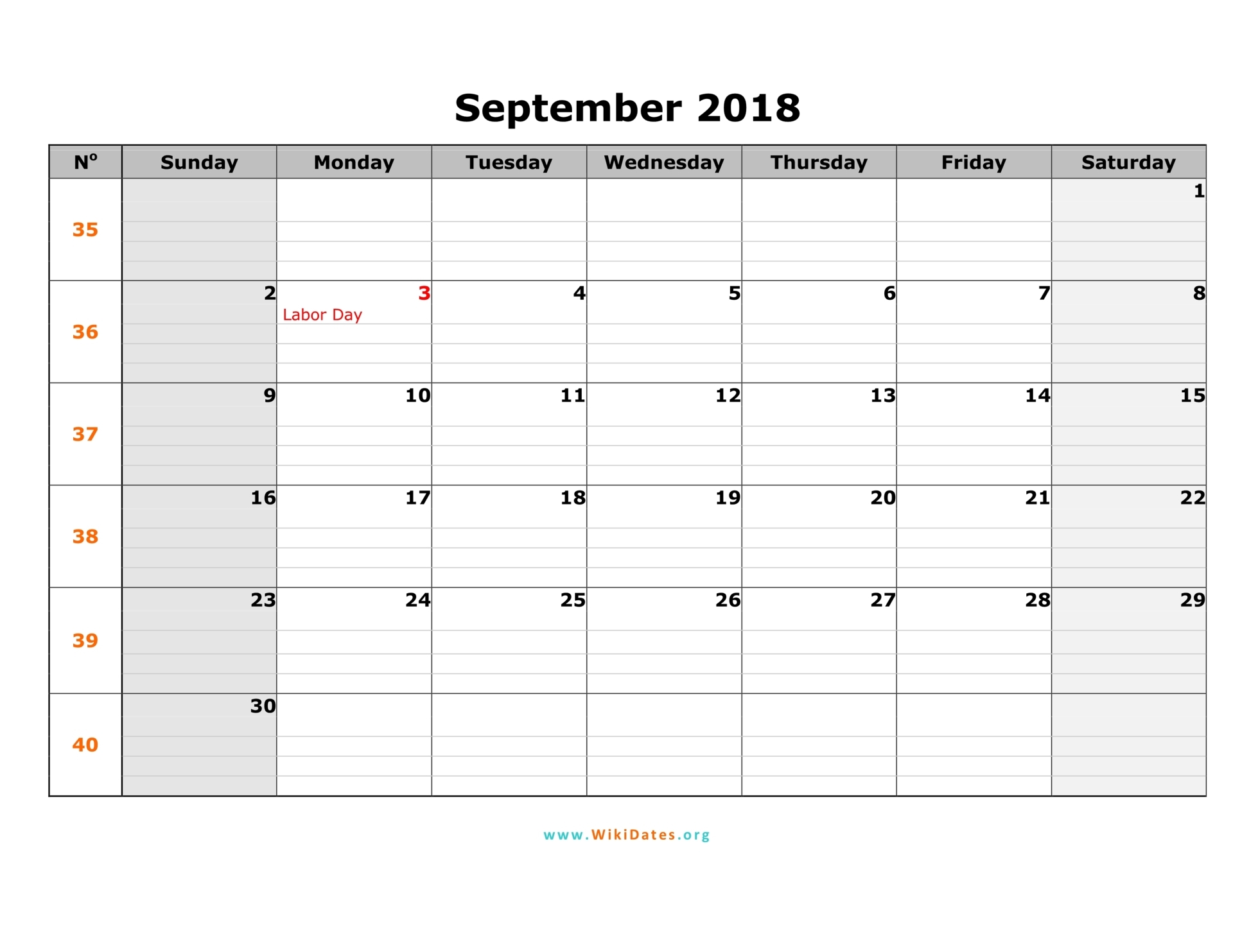 September 2018

| Nº | Sunday | Monday | Tuesday | Wednesday | Thursday | Friday | Saturday |
|---|---|---|---|---|---|---|---|
| 35 | | | | | | | 1 |
| 36 | 2 | 3 Labor Day | 4 | 5 | 6 | 7 | 8 |
| 37 | 9 | 10 | 11 | 12 | 13 | 14 | 15 |
| 38 | 16 | 17 | 18 | 19 | 20 | 21 | 22 |
| 39 | 23 | 24 | 25 | 26 | 27 | 28 | 29 |
| 40 | 30 | | | | | | |

www.WikiDates.org